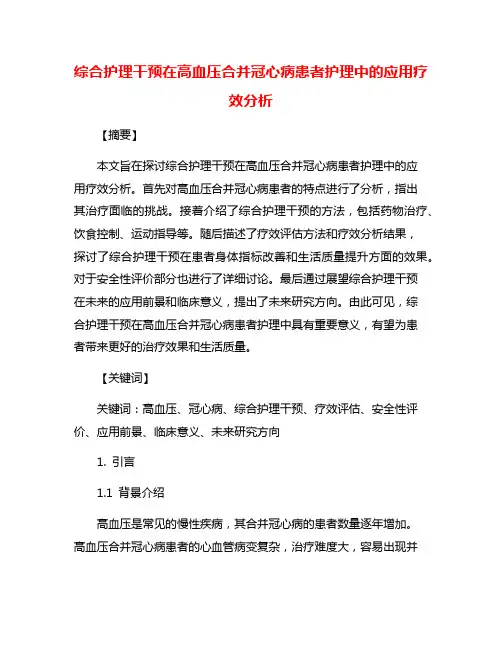 综合护理干预在高血压合并冠心病患者护理中的应用疗效分析

【摘要】

本文旨在探讨综合护理干预在高血压合并冠心病患者护理中的应用疗效分析。首先对高血压合并冠心病患者的特点进行了分析，指出其治疗面临的挑战。接着介绍了综合护理干预的方法，包括药物治疗、饮食控制、运动指导等。随后描述了疗效评估方法和疗效分析结果，探讨了综合护理干预在患者身体指标改善和生活质量提升方面的效果。对于安全性评价部分也进行了详细讨论。最后通过展望综合护理干预在未来的应用前景和临床意义，提出了未来研究方向。由此可见，综合护理干预在高血压合并冠心病患者护理中具有重要意义，有望为患者带来更好的治疗效果和生活质量。

【关键词】

关键词：高血压、冠心病、综合护理干预、疗效评估、安全性评价、应用前景、临床意义、未来研究方向

1. 引言

1.1 背景介绍

高血压是常见的慢性疾病，其合并冠心病的患者数量逐年增加。高血压合并冠心病患者的心血管病变复杂，治疗难度大，容易出现并